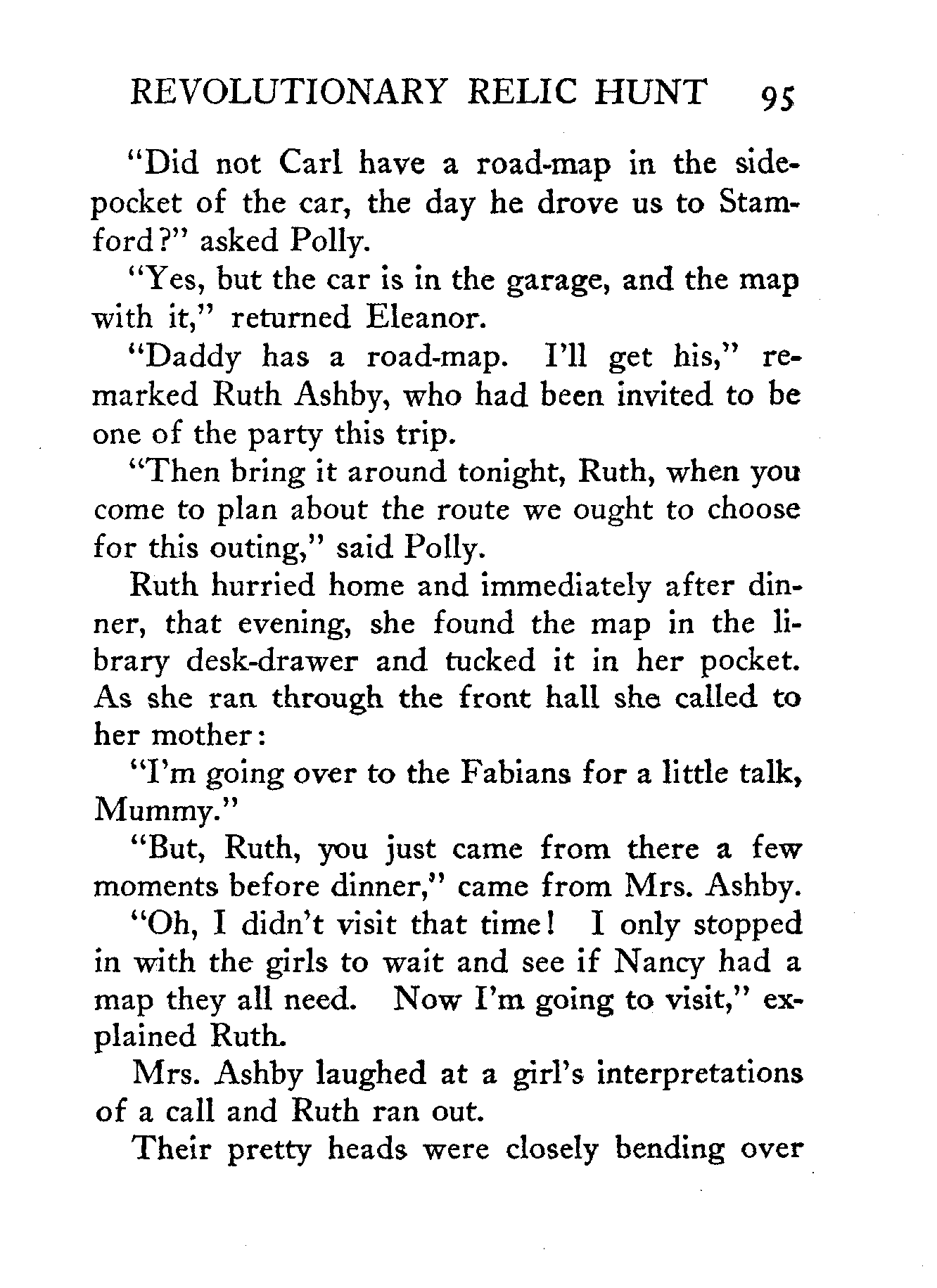 REVOLUTIONARY RELIC HUNT 95

"Did not Carl have a road-map in the side-pocket of the car, the day he drove us to Stamford?" asked Polly.

"Yes, but the car is in the garage, and the map with it," returned Eleanor.

"Daddy has a road-map. I'll get his," remarked Ruth Ashby, who had been invited to be one of the party this trip.

"Then bring it around tonight, Ruth, when you come to plan about the route we ought to choose for this outing," said Polly.

Ruth hurried home and immediately after dinner, that evening, she found the map in the library desk-drawer and tucked it in her pocket. As she ran through the front hall she called to her mother:

"I'm going over to the Fabians for a little talk, Mummy."

"But, Ruth, you just came from there a few moments before dinner," came from Mrs. Ashby.

"Oh, I didn't visit that time! I only stopped in with the girls to wait and see if Nancy had a map they all need. Now I'm going to visit," explained Ruth.

Mrs. Ashby laughed at a girl's interpretations of a call and Ruth ran out.

Their pretty heads were closely bending over